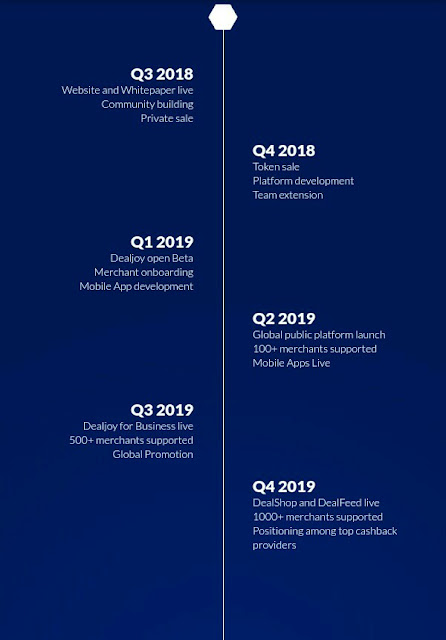 Q3 2018
Website and Whitepaper live
Community building
Private sale

Q4 2018
Token sale
Platform development
Team extension

Q1 2019
Dealjoy open Beta
Merchant onboarding
Mobile App development

Q2 2019
Global public platform launch
100+ merchants supported
Mobile Apps Live

Q3 2019
Dealjoy for Business live
500+ merchants supported
Global Promotion

Q4 2019
DealShop and DealFeed live
1000+ merchants supported
Positioning among top cashback providers